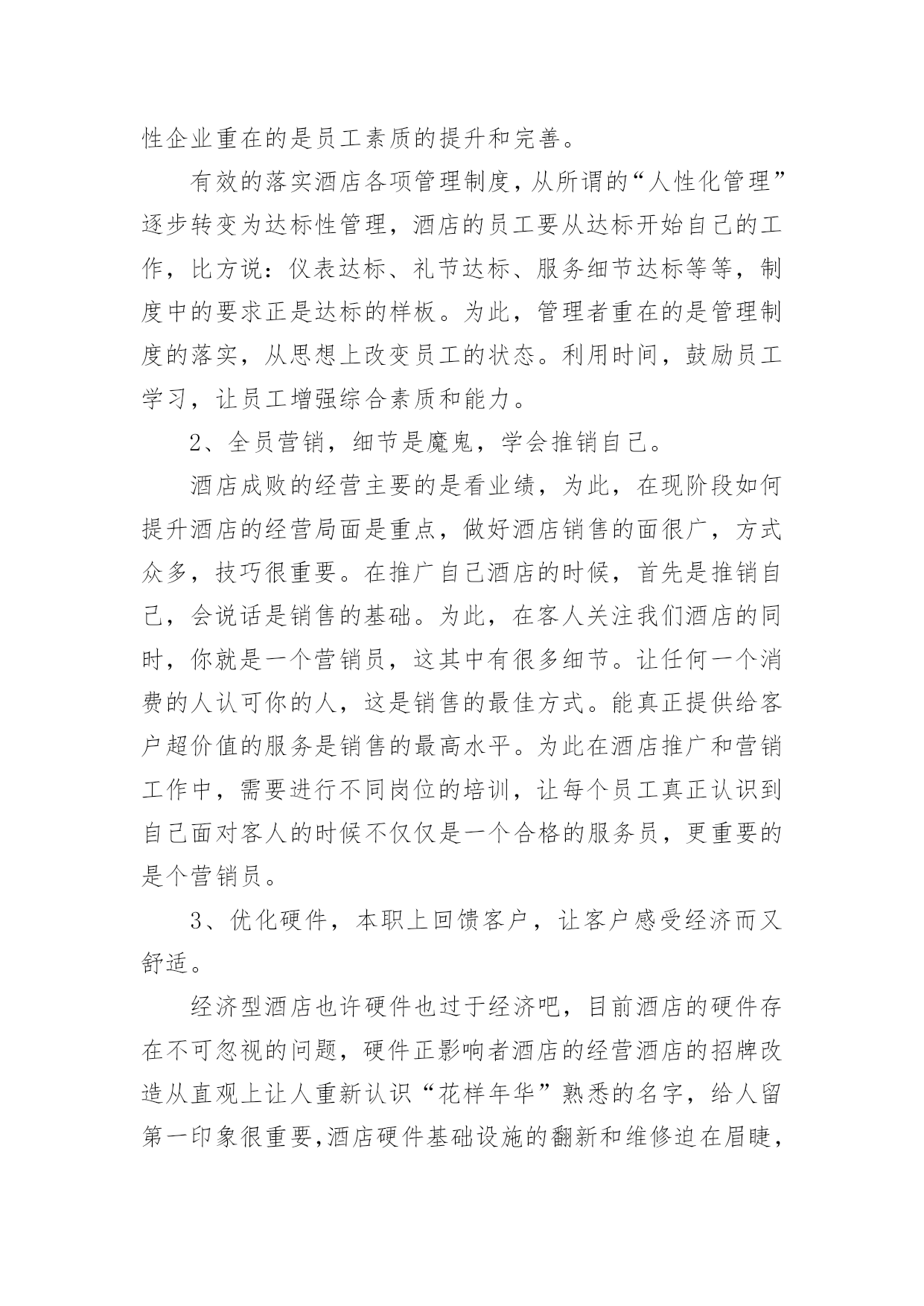 性企业重在的是员工素质的提升和完善。

有效的落实酒店各项管理制度，从所谓的“人性化管理”逐步转变为达标性管理，酒店的员工要从达标开始自己的工作，比方说：仪表达标、礼节达标、服务细节达标等等，制度中的要求正是达标的样板。为此，管理者重在的是管理制度的落实，从思想上改变员工的状态。利用时间，鼓励员工学习，让员工增强综合素质和能力。

2、全员营销，细节是魔鬼，学会推销自己。

酒店成败的经营主要的是看业绩，为此，在现阶段如何提升酒店的经营局面是重点，做好酒店销售的面很广，方式众多，技巧很重要。在推广自己酒店的时候，首先是推销自己，会说话是销售的基础。为此，在客人关注我们酒店的同时，你就是一个营销员，这其中有很多细节。让任何一个消费的人认可你的人，这是销售的最佳方式。能真正提供给客户超价值的服务是销售的最高水平。为此在酒店推广和营销工作中，需要进行不同岗位的培训，让每个员工真正认识到自己面对客人的时候不仅仅是一个合格的服务员，更重要的是个营销员。

3、优化硬件，本职上回馈客户，让客户感受经济而又舒适。

经济型酒店也许硬件也过于经济吧，目前酒店的硬件存在不可忽视的问题，硬件正影响者酒店的经营酒店的招牌改造从直观上让人重新认识“花样年华”熟悉的名字，给人留第一印象很重要，酒店硬件基础设施的翻新和维修迫在眉睫，